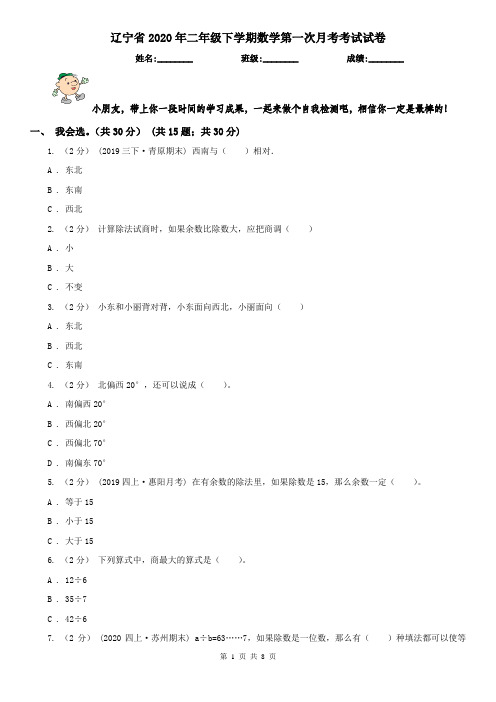 辽宁省2020年二年级下学期数学第一次月考考试试卷

姓名:________　　班级:________　　成绩:________

小朋友，带上你一段时间的学习成果，一起来做个自我检测吧，相信你一定是最棒的！

一、 我会选。（共30分） (共15题；共30分)

1. （2分） (2019三下·青原期末) 西南与（　　）相对.

A . 东北

B . 东南

C . 西北

2. （2分） 计算除法试商时，如果余数比除数大，应把商调（　　）

A . 小

B . 大

C . 不变

3. （2分） 小东和小丽背对背，小东面向西北，小丽面向（　　）

A . 东北

B . 西北

C . 东南

4. （2分） 北偏西20°，还可以说成（　　）。

A . 南偏西20°

B . 西偏北20°

C . 西偏北70°

D . 南偏东70°

5. （2分） (2019四上·惠阳月考) 在有余数的除法里，如果除数是15，那么余数一定（　　）。

A . 等于15

B . 小于15

C . 大于15

6. （2分） 下列算式中，商最大的算式是（　　）。

A . 12÷6

B . 35÷7

C . 42÷6

7. （2分） (2020四上·苏州期末) a÷b=63……7，如果除数是一位数，那么有（　　）种填法都可以使等

第 1 页 共 8 页